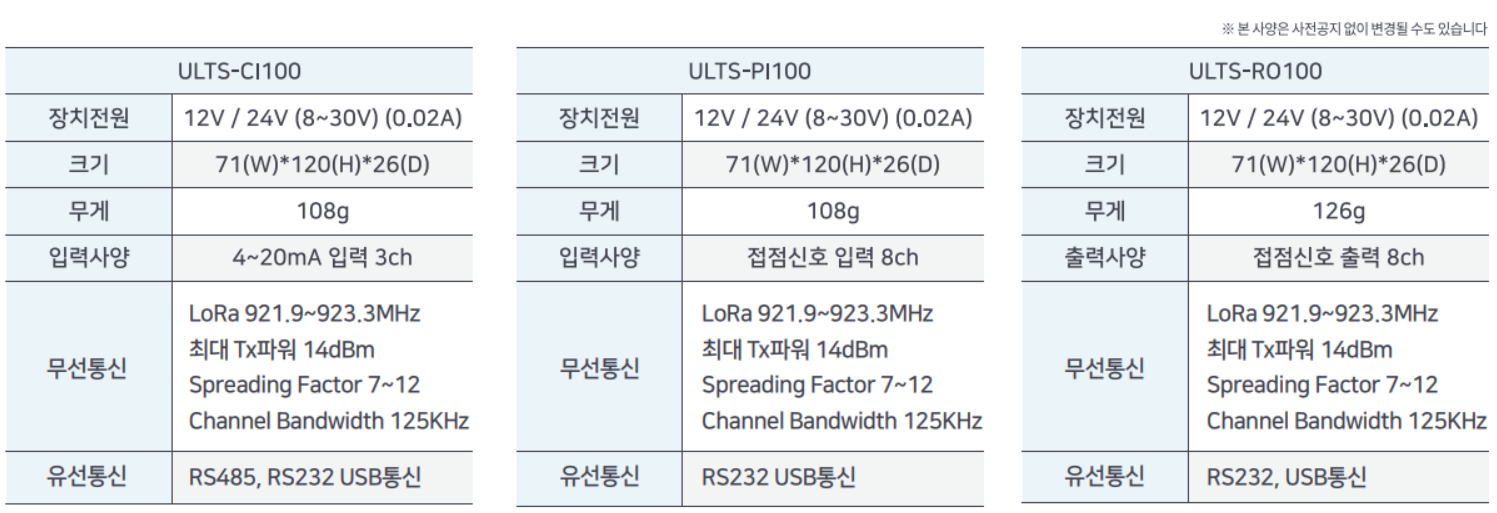 ※ 본 사양은 사전공지 없이 변경될 수도 있습니다

| ULTS-CI100 | |
|---|---|
| 장치전원 | 12V / 24V (8~30V) (0.02A) |
| 크기 | 71(W)*120(H)*26(D) |
| 무게 | 108g |
| 입력사양 | 4~20mA 입력 3ch |
| 무선통신 | LoRa 921.9~923.3MHz 최대 Tx파워 14dBm Spreading Factor 7~12 Channel Bandwidth 125KHz |
| 유선통신 | RS485, RS232 USB통신 |

| ULTS-PI100 | |
|---|---|
| 장치전원 | 12V / 24V (8~30V) (0.02A) |
| 크기 | 71(W)*120(H)*26(D) |
| 무게 | 108g |
| 입력사양 | 접점신호 입력 8ch |
| 무선통신 | LoRa 921.9~923.3MHz 최대 Tx파워 14dBm Spreading Factor 7~12 Channel Bandwidth 125KHz |
| 유선통신 | RS232 USB통신 |

| ULTS-RO100 | |
|---|---|
| 장치전원 | 12V / 24V (8~30V) (0.02A) |
| 크기 | 71(W)*120(H)*26(D) |
| 무게 | 126g |
| 출력사양 | 접점신호 출력 8ch |
| 무선통신 | LoRa 921.9~923.3MHz 최대 Tx파워 14dBm Spreading Factor 7~12 Channel Bandwidth 125KHz |
| 유선통신 | RS232, USB통신 |